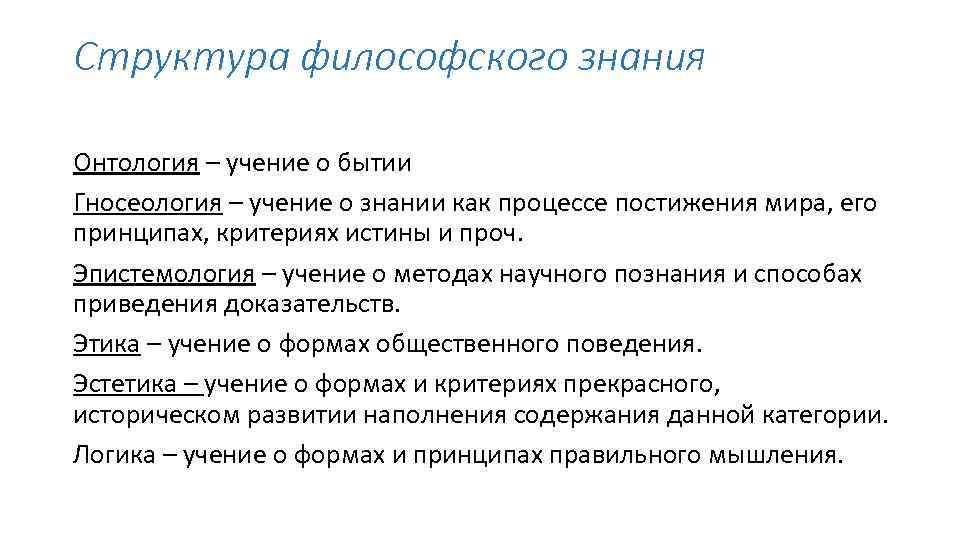 Структура философского знания

Онтология – учение о бытии

Гносеология – учение о знании как процессе постижения мира, его принципах, критериях истины и проч.

Эпистемология – учение о методах научного познания и способах приведения доказательств.

Этика – учение о формах общественного поведения.

Эстетика – учение о формах и критериях прекрасного, историческом развитии наполнения содержания данной категории.

Логика – учение о формах и принципах правильного мышления.